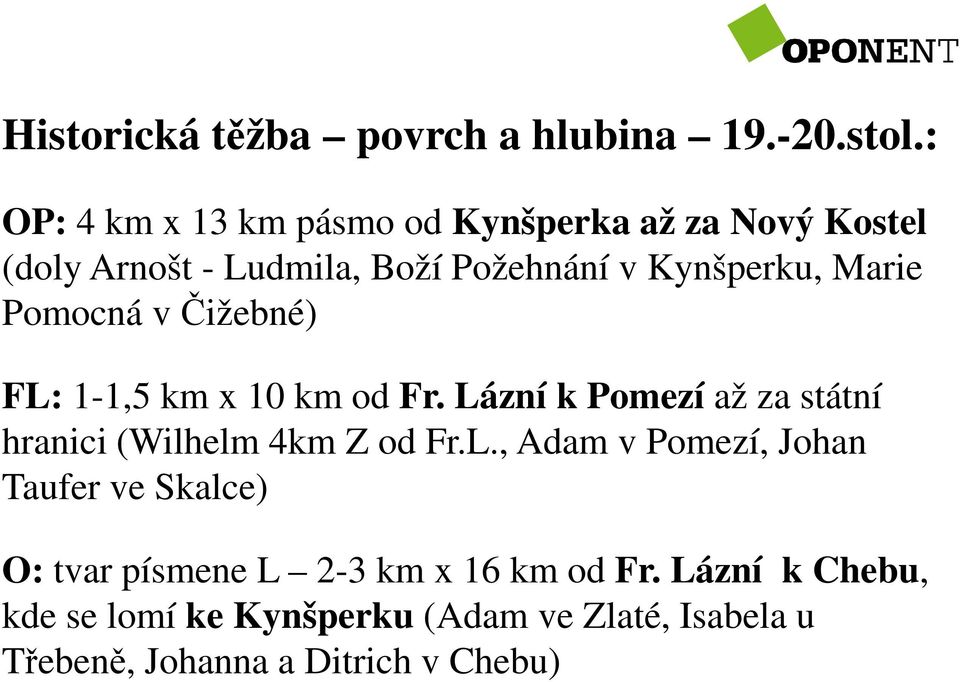 OPONENT

Historická těžba – povrch a hlubina – 19.-20.stol.:

OP: 4 km x 13 km pásmo od Kynšperka až za Nový Kostel (doly Arnošt - Ludmila, Boží Požehnání v Kynšperku, Marie Pomocná v Čižebné)

FL: 1-1,5 km x 10 km od Fr. Lázní k Pomezí až za státní hranici (Wilhelm 4km Z od Fr.L., Adam v Pomezí, Johan Taufer ve Skalce)

O: tvar písmene L – 2-3 km x 16 km od Fr. Lázní k Chebu, kde se lomí ke Kynšperku (Adam ve Zlaté, Isabela u Třebeně, Johanna a Ditrich v Chebu)